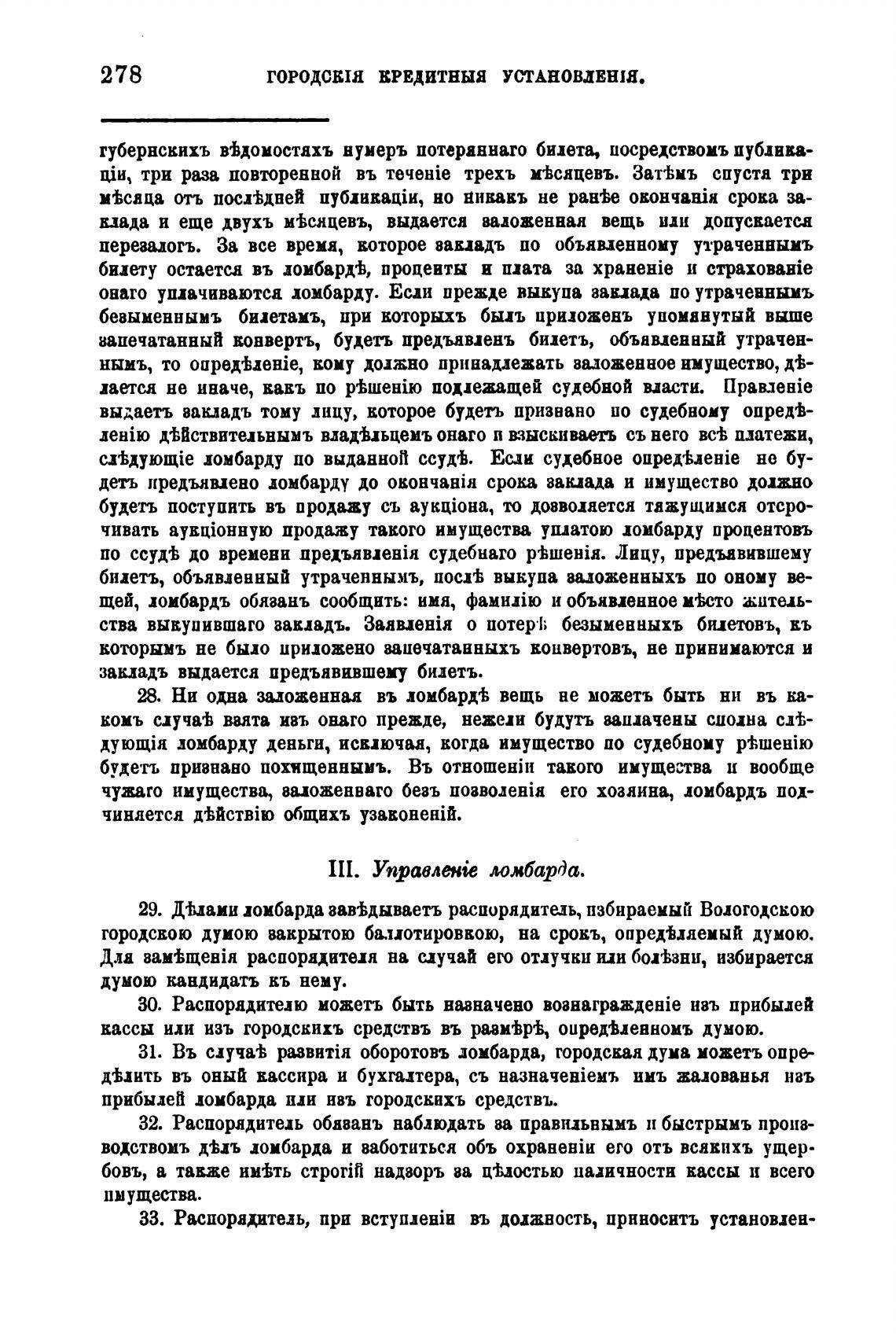 278 ГОРОДСКІЯ КРЕДИТНЫЯ УСТАНОВЛЕНІЯ.

губернскихъ вѣдомостяхъ нумеръ потеряннаго билета, посредствомъ публикаціи, три раза повторенной въ теченіе трехъ мѣсяцевъ. Затѣмъ спустя три мѣсяца отъ послѣдней публикаціи, но никакъ не ранѣе окончанія срока заклада и еще двухъ мѣсяцевъ, выдается заложенная вещь или допускается перезалогъ. За все время, которое закладъ по объявленному утраченнымъ билету остается въ ломбардѣ, проценты и плата за храненіе и страхованіе онаго уплачиваются ломбарду. Если прежде выкупа заклада по утраченнымъ безыменнымъ билетамъ, при которыхъ былъ приложенъ упомянутый выше запечатанный конвертъ, будетъ предъявленъ билетъ, объявленный утраченнымъ, то опредѣленіе, кому должно принадлежать заложенное имущество, дѣлается не иначе, какъ по рѣшенію подлежащей судебной власти. Правленіе выдаетъ закладъ тому лицу, которое будетъ признано по судебному опредѣленію дѣйствительнымъ владѣльцемъ онаго и взыскиваетъ съ него всѣ платежи, слѣдующіе ломбарду по выданной ссудѣ. Если судебное опредѣленіе не будетъ предъявлено ломбарду до окончанія срока заклада и имущество должно будетъ поступить въ продажу съ аукціона, то дозволяется тяжущимся отсрочивать аукціонную продажу такого имущества уплатою ломбарду процентовъ по ссудѣ до времени предъявленія судебнаго рѣшенія. Лицу, предъявившему билетъ, объявленный утраченнымъ, послѣ выкупа заложенныхъ по оному вещей, ломбардъ обязанъ сообщить: имя, фамилію и объявленное мѣсто жительства выкупившаго закладъ. Заявленія о потерѣ безыменныхъ билетовъ, къ которымъ не было приложено запечатанныхъ конвертовъ, не принимаются и закладъ выдается предъявившему билетъ.

28. Ни одна заложенная въ ломбардѣ вещь не можетъ быть ни въ какомъ случаѣ взята изъ онаго прежде, нежели будутъ заплачены сполна слѣдующія ломбарду деньги, исключая, когда имущество по судебному рѣшенію будетъ признано похищеннымъ. Въ отношеніи такого имущества и вообще чужаго имущества, заложеннаго безъ позволенія его хозяина, ломбардъ подчиняется дѣйствію общихъ узаконеній.

III. Управленіе ломбарда.

29. Дѣлами ломбарда завѣдываетъ распорядитель, избираемый Вологодскою городскою думою закрытою баллотировкою, на срокъ, опредѣляемый думою. Для замѣщенія распорядителя на случай его отлучки или болѣзни, избирается думою кандидатъ къ нему.

30. Распорядителю можетъ быть назначено вознагражденіе изъ прибылей кассы или изъ городскихъ средствъ въ размѣрѣ, опредѣленномъ думою.

31. Въ случаѣ развитія оборотовъ ломбарда, городская дума можетъ опредѣлить въ оный кассира и бухгалтера, съ назначеніемъ имъ жалованья изъ прибылей ломбарда или изъ городскихъ средствъ.

32. Распорядитель обязанъ наблюдать за правильнымъ и быстрымъ производствомъ дѣлъ ломбарда и заботиться объ охраненіи его отъ всякихъ ущербовъ, а также имѣть строгій надзоръ за цѣлостью наличности кассы и всего имущества.

33. Распорядитель, при вступленіи въ должность, приноситъ установлен-